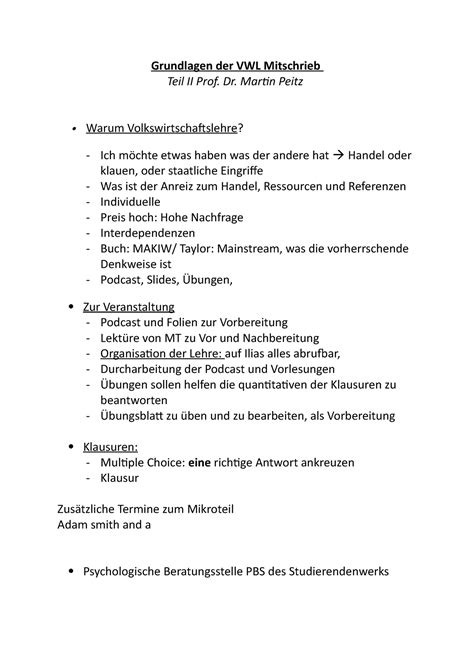 Grundlagen der VWL Mitschrieb
Teil II Prof. Dr. Martin Peitz

• Warum Volkswirtschaftslehre?

- Ich möchte etwas haben was der andere hat → Handel oder klauen, oder staatliche Eingriffe
- Was ist der Anreiz zum Handel, Ressourcen und Referenzen
- Individuelle
- Preis hoch: Hohe Nachfrage
- Interdependenzen
- Buch: MAKIW/ Taylor: Mainstream, was die vorherrschende Denkweise ist
- Podcast, Slides, Übungen,

• Zur Veranstaltung
- Podcast und Folien zur Vorbereitung
- Lektüre von MT zu Vor und Nachbereitung
- Organisation der Lehre: auf Ilias alles abrufbar,
- Durcharbeitung der Podcast und Vorlesungen
- Übungen sollen helfen die quantitativen der Klausuren zu beantworten
- Übungsblatt zu üben und zu bearbeiten, als Vorbereitung

• Klausuren:
- Multiple Choice: eine richtige Antwort ankreuzen
- Klausur

Zusätzliche Termine zum Mikroteil
Adam smith and a

• Psychologische Beratungsstelle PBS des Studierendenwerks